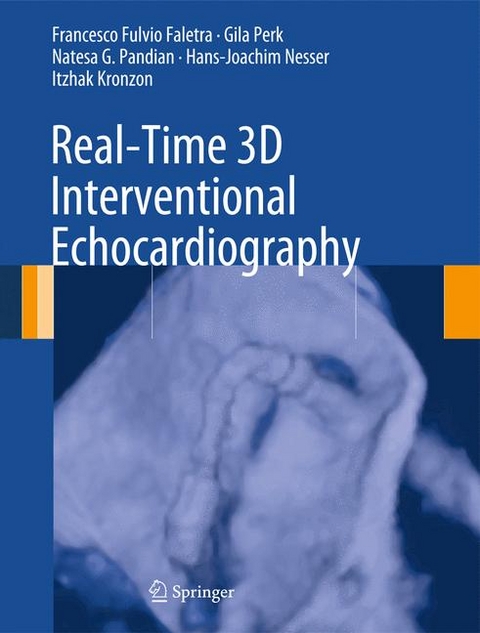 Francesco Fulvio Faletra · Gila Perk
Natesa G. Pandian · Hans-Joachim Nesser
Itzhak Kronzon

Real-Time 3D
Interventional
Echocardiography

Springer